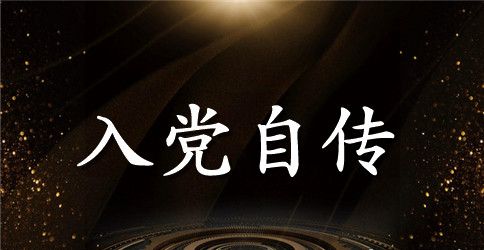 入党自传